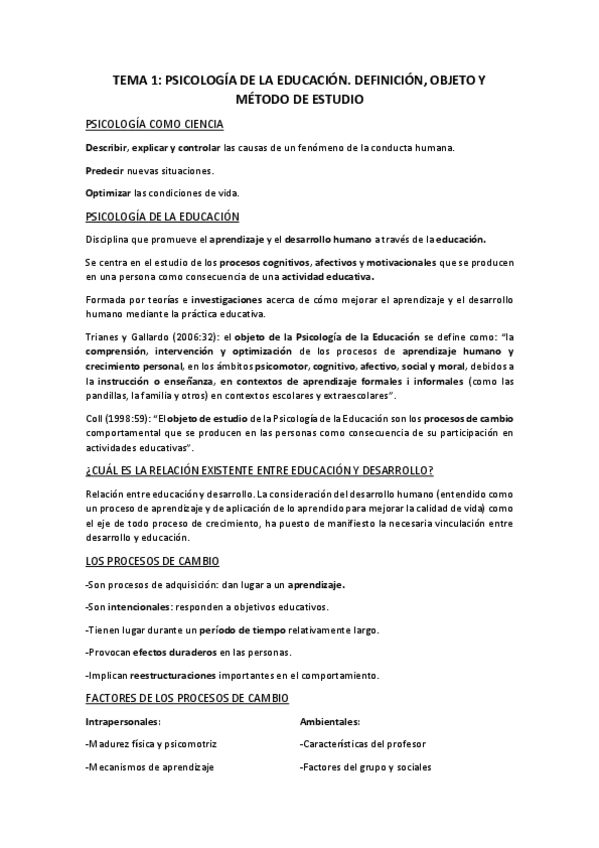 TEMA 1: PSICOLOGÍA DE LA EDUCACIÓN. DEFINICIÓN, OBJETO Y MÉTODO DE ESTUDIO

PSICOLOGÍA COMO CIENCIA

Describir, explicar y controlar las causas de un fenómeno de la conducta humana.

Predecir nuevas situaciones.

Optimizar las condiciones de vida.

PSICOLOGÍA DE LA EDUCACIÓN

Disciplina que promueve el aprendizaje y el desarrollo humano a través de la educación.

Se centra en el estudio de los procesos cognitivos, afectivos y motivacionales que se producen en una persona como consecuencia de una actividad educativa.

Formada por teorías e investigaciones acerca de cómo mejorar el aprendizaje y el desarrollo humano mediante la práctica educativa.

Trianes y Gallardo (2006:32): el objeto de la Psicología de la Educación se define como: "la comprensión, intervención y optimización de los procesos de aprendizaje humano y crecimiento personal, en los ámbitos psicomotor, cognitivo, afectivo, social y moral, debidos a la instrucción o enseñanza, en contextos de aprendizaje formales i informales (como las pandillas, la familia y otros) en contextos escolares y extraescolares".

Coll (1998:59): "El objeto de estudio de la Psicología de la Educación son los procesos de cambio comportamental que se producen en las personas como consecuencia de su participación en actividades educativas".

¿CUÁL ES LA RELACIÓN EXISTENTE ENTRE EDUCACIÓN Y DESARROLLO?

Relación entre educación y desarrollo. La consideración del desarrollo humano (entendido como un proceso de aprendizaje y de aplicación de lo aprendido para mejorar la calidad de vida) como el eje de todo proceso de crecimiento, ha puesto de manifiesto la necesaria vinculación entre desarrollo y educación.

LOS PROCESOS DE CAMBIO

-Son procesos de adquisición: dan lugar a un aprendizaje.

-Son intencionales: responden a objetivos educativos.

-Tienen lugar durante un período de tiempo relativamente largo.

-Provocan efectos duraderos en las personas.

-Implican reestructuraciones importantes en el comportamiento.

FACTORES DE LOS PROCESOS DE CAMBIO

Intrapersonales:

-Madurez física y psicomotriz

-Mecanismos de aprendizaje

Ambientales:

-Características del profesor

-Factores del grupo y sociales